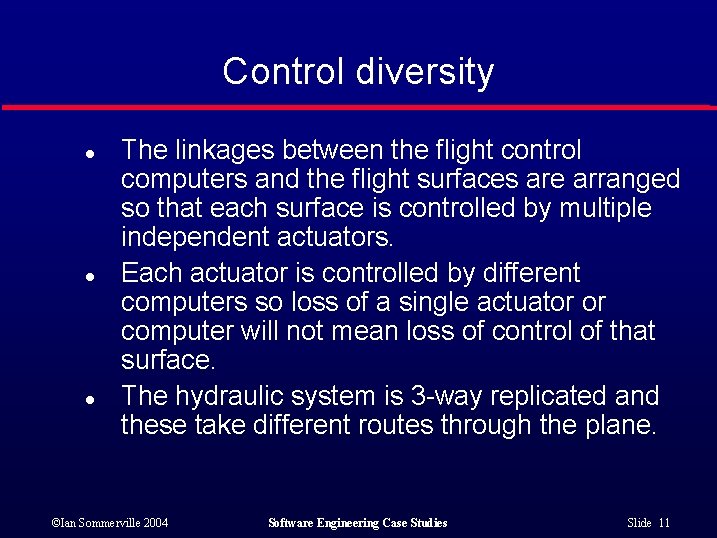 Control diversity

- The linkages between the flight control computers and the flight surfaces are arranged so that each surface is controlled by multiple independent actuators.
- Each actuator is controlled by different computers so loss of a single actuator or computer will not mean loss of control of that surface.
- The hydraulic system is 3-way replicated and these take different routes through the plane.

©Ian Sommerville 2004 Software Engineering Case Studies Slide 11